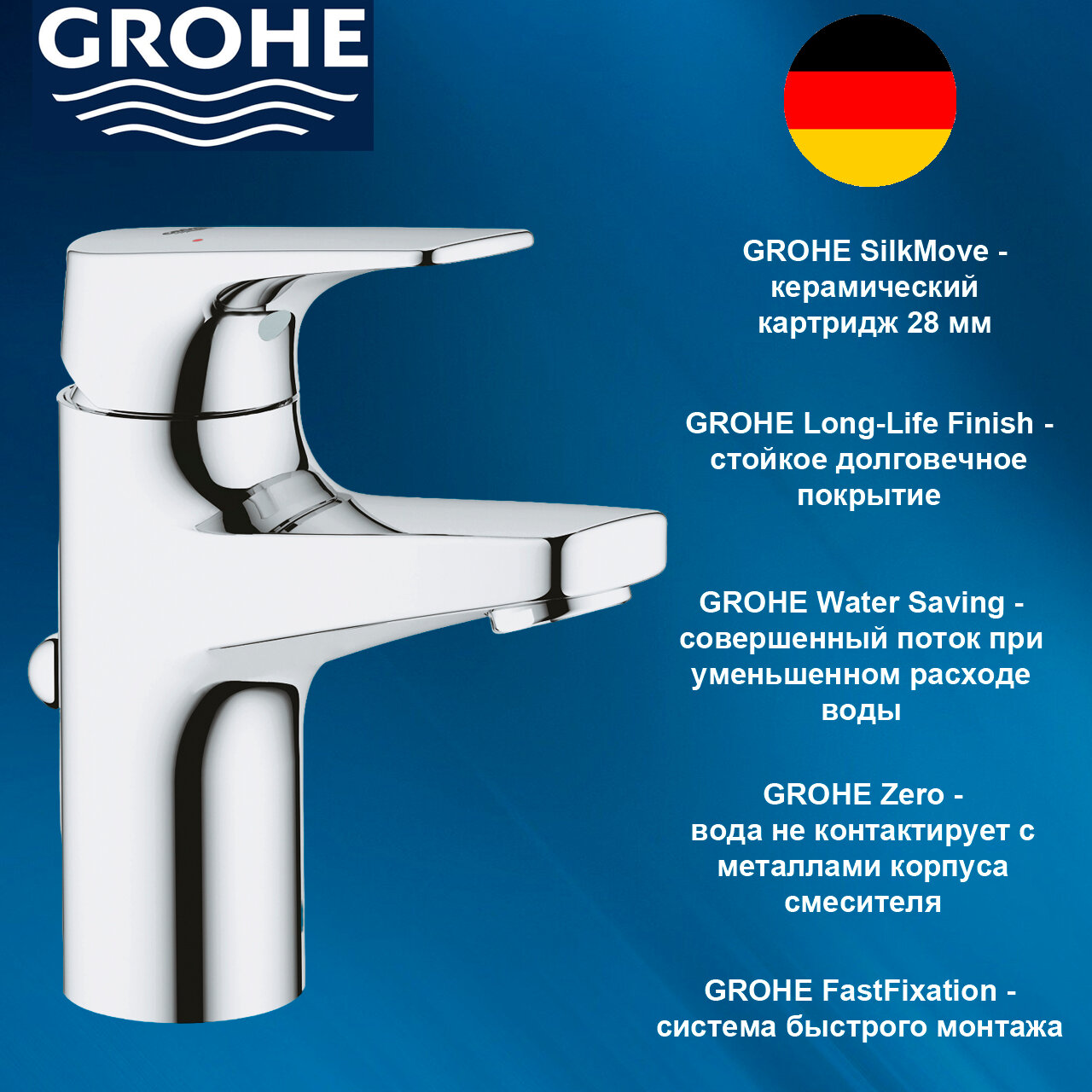 GROHE

GROHE SilkMove - керамический картридж 28 мм

GROHE Long-Life Finish - стойкое долговечное покрытие

GROHE Water Saving - совершенный поток при уменьшенном расходе воды

GROHE Zero - вода не контактирует с металлами корпуса смесителя

GROHE FastFixation - система быстрого монтажа